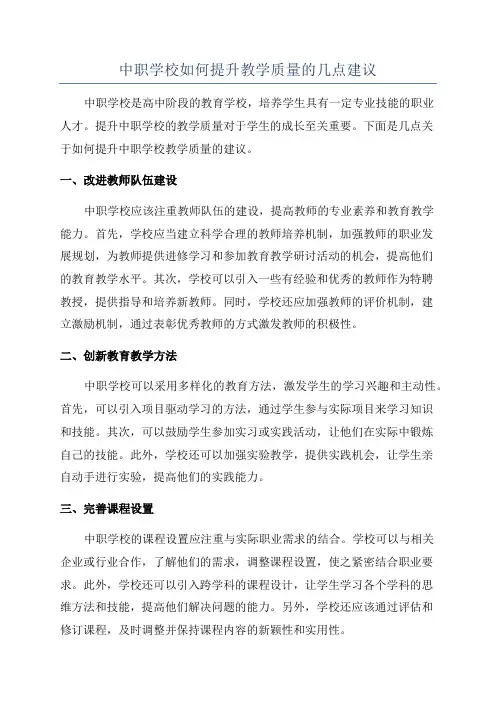 中职学校如何提升教学质量的几点建议

中职学校是高中阶段的教育学校，培养学生具有一定专业技能的职业人才。提升中职学校的教学质量对于学生的成长至关重要。下面是几点关于如何提升中职学校教学质量的建议。

一、改进教师队伍建设

中职学校应该注重教师队伍的建设，提高教师的专业素养和教育教学能力。首先，学校应当建立科学合理的教师培养机制，加强教师的职业发展规划，为教师提供进修学习和参加教育教学研讨活动的机会，提高他们的教育教学水平。其次，学校可以引入一些有经验和优秀的教师作为特聘教授，提供指导和培养新教师。同时，学校还应加强教师的评价机制，建立激励机制，通过表彰优秀教师的方式激发教师的积极性。

二、创新教育教学方法

中职学校可以采用多样化的教育方法，激发学生的学习兴趣和主动性。首先，可以引入项目驱动学习的方法，通过学生参与实际项目来学习知识和技能。其次，可以鼓励学生参加实习或实践活动，让他们在实际中锻炼自己的技能。此外，学校还可以加强实验教学，提供实践机会，让学生亲自动手进行实验，提高他们的实践能力。

三、完善课程设置

中职学校的课程设置应注重与实际职业需求的结合。学校可以与相关企业或行业合作，了解他们的需求，调整课程设置，使之紧密结合职业要求。此外，学校还可以引入跨学科的课程设计，让学生学习各个学科的思维方法和技能，提高他们解决问题的能力。另外，学校还应该通过评估和修订课程，及时调整并保持课程内容的新颖性和实用性。